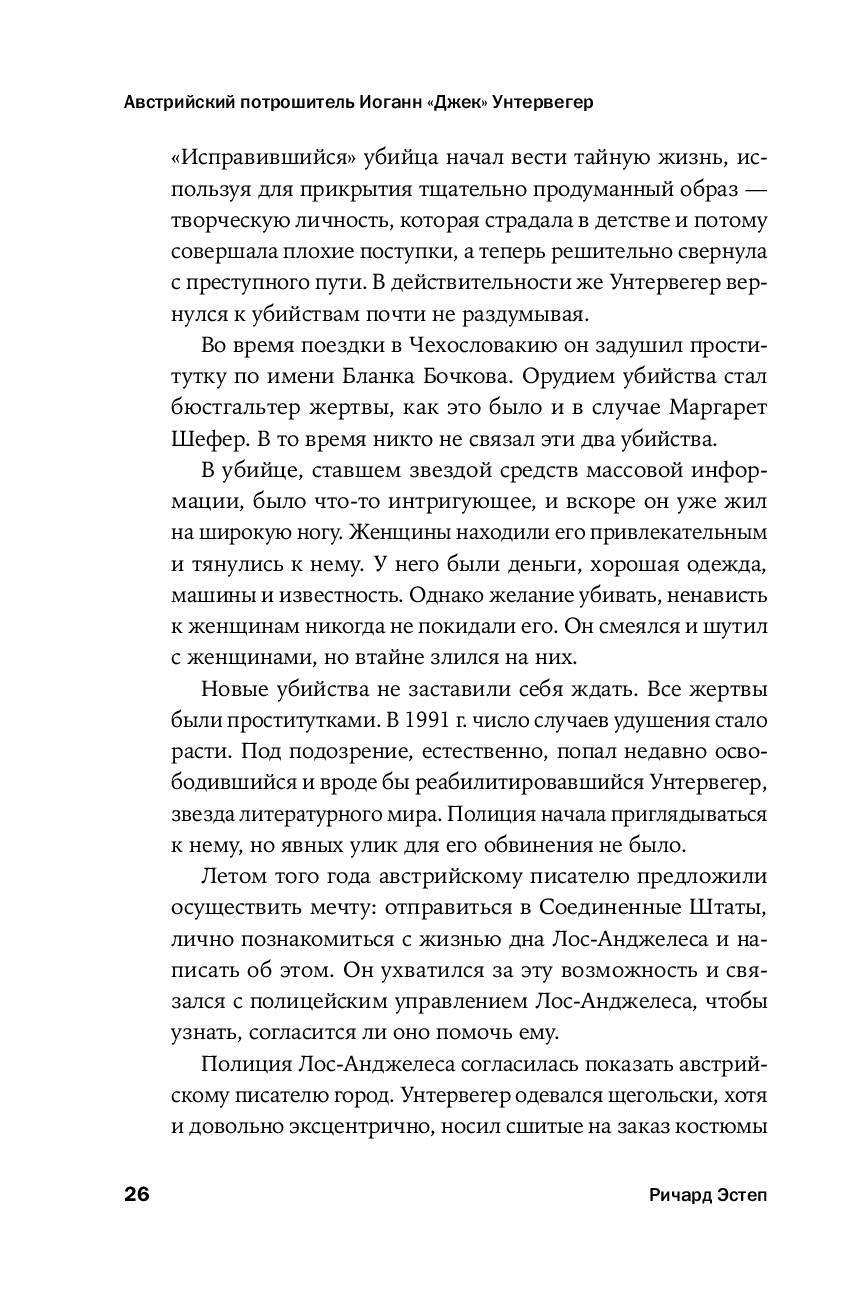 Австрийский потрошитель Иоганн «Джек» Унтервегер

«Исправившийся» убийца начал вести тайную жизнь, используя для прикрытия тщательно продуманный образ — творческую личность, которая страдала в детстве и потому совершала плохие поступки, а теперь решительно свернула с преступного пути. В действительности же Унтервегер вернулся к убийствам почти не раздумывая.

Во время поездки в Чехословакию он задушил проститутку по имени Бланка Бочкова. Орудием убийства стал бюстгальтер жертвы, как это было и в случае Маргарет Шефер. В то время никто не связал эти два убийства.

В убийце, ставшем звездой средств массовой информации, было что-то интригующее, и вскоре он уже жил на широкую ногу. Женщины находили его привлекательным и тянулись к нему. У него были деньги, хорошая одежда, машины и известность. Однако желание убивать, ненависть к женщинам никогда не покидали его. Он смеялся и шутил с женщинами, но втайне злился на них.

Новые убийства не заставили себя ждать. Все жертвы были проститутками. В 1991 г. число случаев удушения стало расти. Под подозрение, естественно, попал недавно освободившийся и вроде бы реабилитировавшийся Унтервегер, звезда литературного мира. Полиция начала приглядываться к нему, но явных улик для его обвинения не было.

Летом того года австрийскому писателю предложили осуществить мечту: отправиться в Соединенные Штаты, лично познакомиться с жизнью дна Лос-Анджелеса и написать об этом. Он ухватился за эту возможность и связался с полицейским управлением Лос-Анджелеса, чтобы узнать, согласится ли оно помочь ему.

Полиция Лос-Анджелеса согласилась показать австрийскому писателю город. Унтервегер одевался щегольски, хотя и довольно эксцентрично, носил сшитые на заказ костюмы

26 Ричард Эстеп